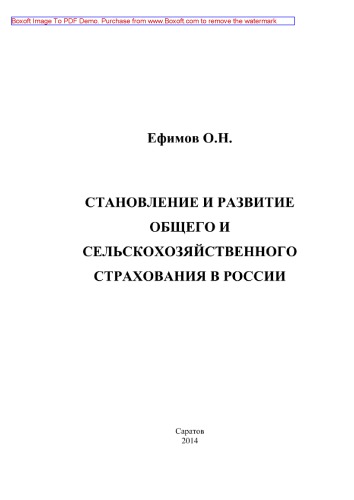 Boxoft Image To PDF Demo. Purchase from www.Boxoft.com to remove the watermark

Ефимов О.Н.

СТАНОВЛЕНИЕ И РАЗВИТИЕ ОБЩЕГО И СЕЛЬСКОХОЗЯЙСТВЕННОГО СТРАХОВАНИЯ В РОССИИ

Саратов
2014